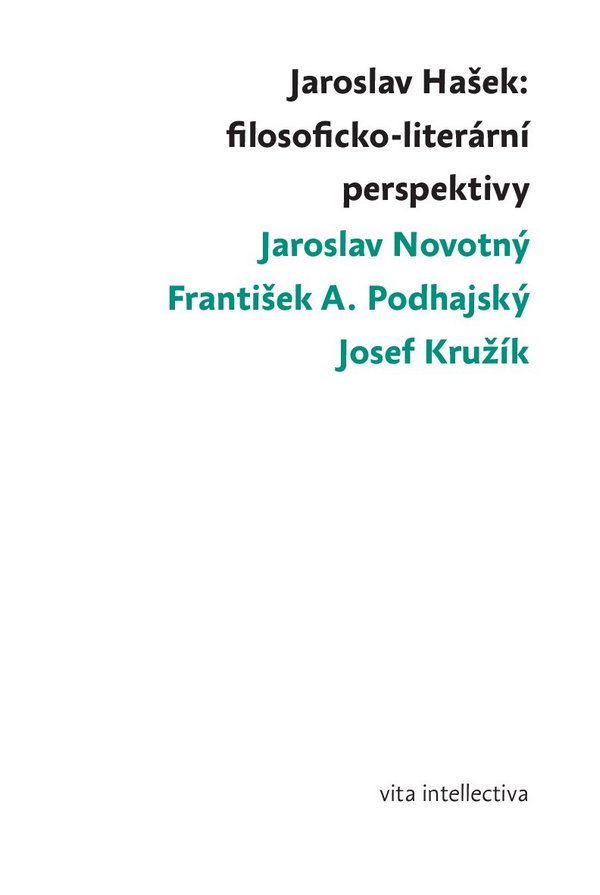 Jaroslav Hašek:
filosoficko-literární
perspektivy

Jaroslav Novotný
František A. Podhajský
Josef Kružík

vita intellectiva